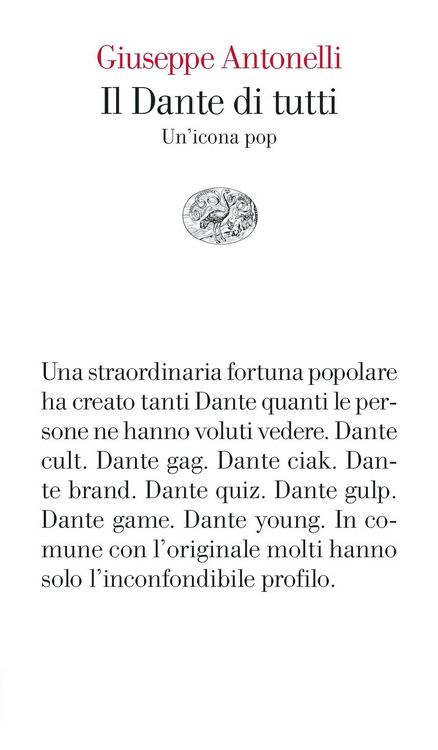 Giuseppe Antonelli
Il Dante di tutti
Un'icona pop

Una straordinaria fortuna popolare ha creato tanti Dante quanti le persone ne hanno voluti vedere. Dante cult. Dante gag. Dante ciak. Dante brand. Dante quiz. Dante gulp. Dante game. Dante young. In comune con l'originale molti hanno solo l'inconfondibile profilo.